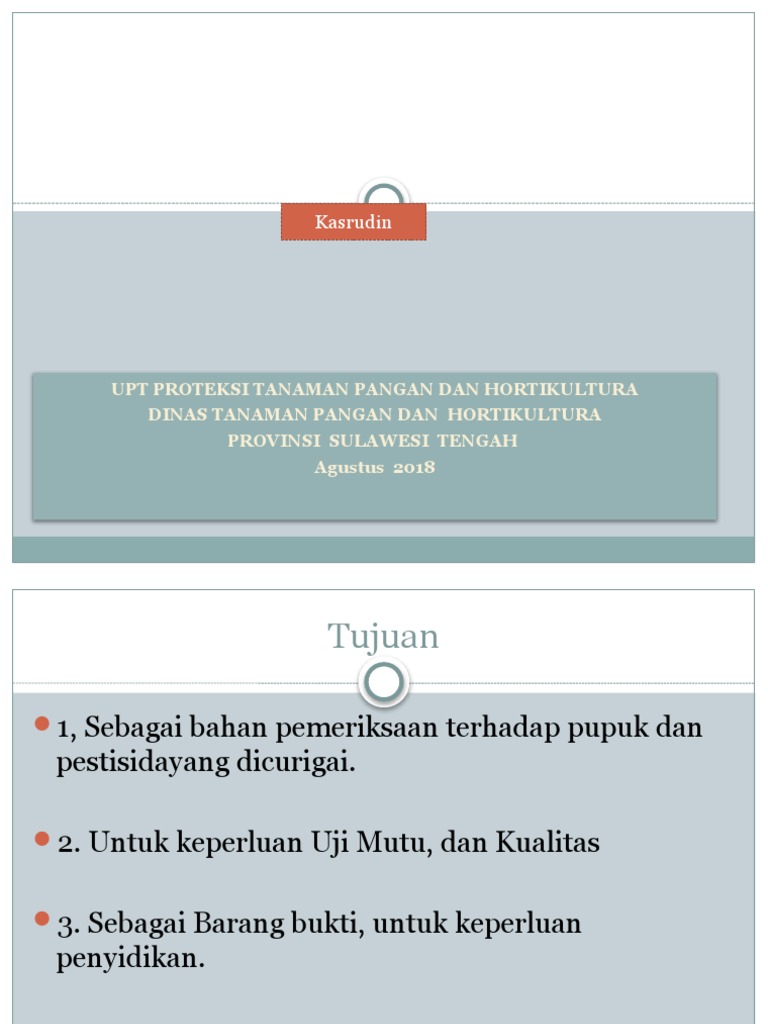 Kasrudin

UPT PROTEKSI TANAMAN PANGAN DAN HORTIKULTURA
DINAS TANAMAN PANGAN DAN HORTIKULTURA
PROVINSI SULAWESI TENGAH
Agustus 2018

Tujuan

1, Sebagai bahan pemeriksaan terhadap pupuk dan pestisidayang dicurigai.

2. Untuk keperluan Uji Mutu, dan Kualitas

3. Sebagai Barang bukti, untuk keperluan penyidikan.